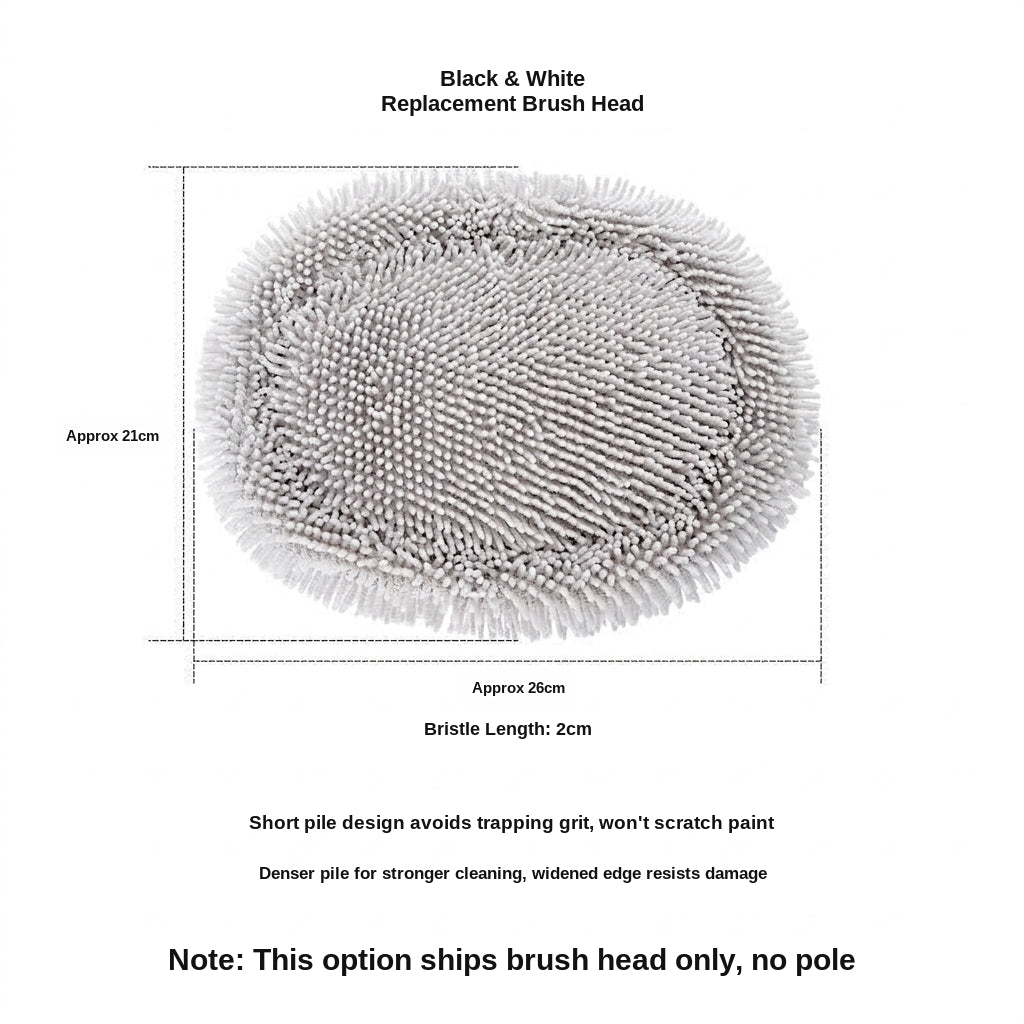 Black & White
Replacement Brush Head

Approx 21cm

Approx 26cm

Bristle Length: 2cm

Short pile design avoids trapping grit, won't scratch paint

Denser pile for stronger cleaning, widened edge resists damage

Note: This option ships brush head only, no pole